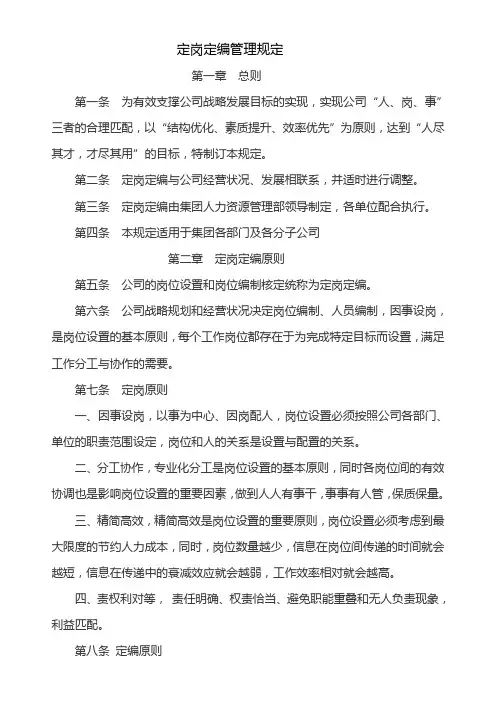 定岗定编管理规定

第一章　总则

第一条　为有效支撑公司战略发展目标的实现，实现公司“人、岗、事”三者的合理匹配，以“结构优化、素质提升、效率优先”为原则，达到“人尽其才，才尽其用”的目标，特制订本规定。

第二条　定岗定编与公司经营状况、发展相联系，并适时进行调整。

第三条　定岗定编由集团人力资源管理部领导制定，各单位配合执行。

第四条　本规定适用于集团各部门及各分子公司

第二章　定岗定编原则

第五条　公司的岗位设置和岗位编制核定统称为定岗定编。

第六条　公司战略规划和经营状况决定岗位编制、人员编制，因事设岗，是岗位设置的基本原则，每个工作岗位都存在于为完成特定目标而设置，满足工作分工与协作的需要。

第七条　定岗原则

一、因事设岗，以事为中心、因岗配人，岗位设置必须按照公司各部门、单位的职责范围设定，岗位和人的关系是设置与配置的关系。

二、分工协作，专业化分工是岗位设置的基本原则，同时各岗位间的有效协调也是影响岗位设置的重要因素，做到人人有事干，事事有人管，保质保量。

三、精简高效，精简高效是岗位设置的重要原则，岗位设置必须考虑到最大限度的节约人力成本，同时，岗位数量越少，信息在岗位间传递的时间就会越短，信息在传递中的衰减效应就会越弱，工作效率相对就会越高。

四、责权利对等，责任明确、权责恰当、避免职能重叠和无人负责现象，利益匹配。

第八条　定编原则